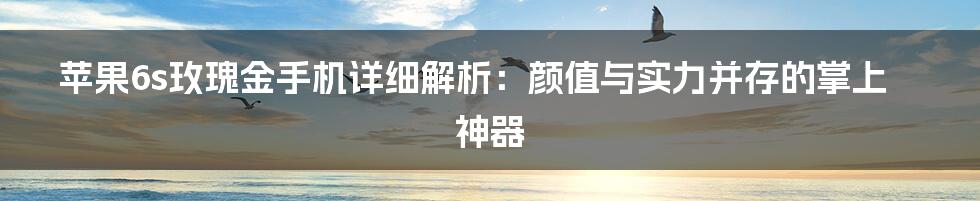 苹果6s玫瑰金手机详细解析：颜值与实力并存的掌上神器